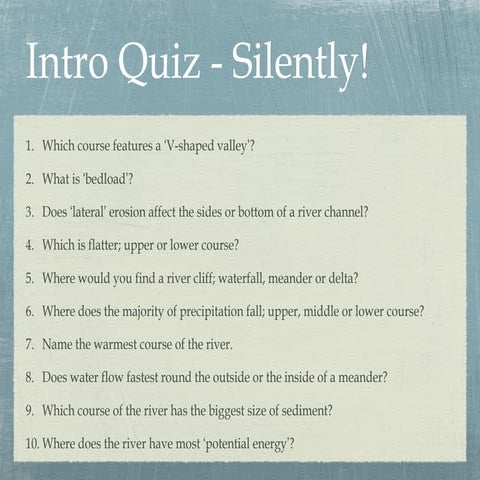 Intro Quiz - Silently!

1. Which course features a 'V-shaped valley'?

2. What is 'bedload'?

3. Does 'lateral' erosion affect the sides or bottom of a river channel?

4. Which is flatter; upper or lower course?

5. Where would you find a river cliff; waterfall, meander or delta?

6. Where does the majority of precipitation fall; upper, middle or lower course?

7. Name the warmest course of the river.

8. Does water flow fastest round the outside or the inside of a meander?

9. Which course of the river has the biggest size of sediment?

10. Where does the river have most 'potential energy'?